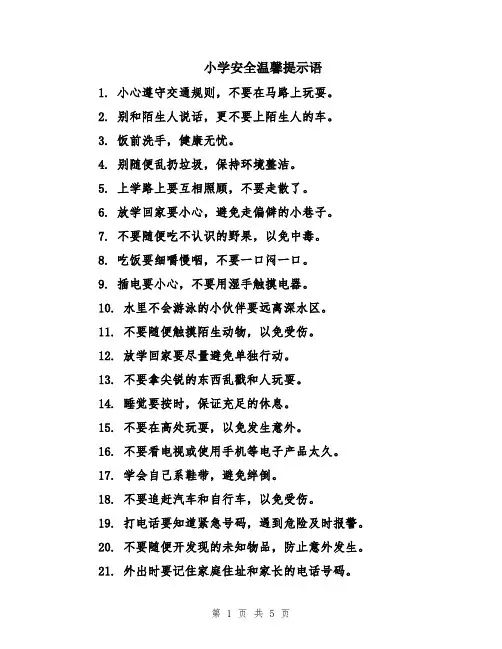 小学安全温馨提示语

1. 小心遵守交通规则，不要在马路上玩耍。

2. 别和陌生人说话，更不要上陌生人的车。

3. 饭前洗手，健康无忧。

4. 别随便乱扔垃圾，保持环境整洁。

5. 上学路上要互相照顾，不要走散了。

6. 放学回家要小心，避免走偏僻的小巷子。

7. 不要随便吃不认识的野果，以免中毒。

8. 吃饭要细嚼慢咽，不要一口闷一口。

9. 插电要小心，不要用湿手触摸电器。

10. 水里不会游泳的小伙伴要远离深水区。

11. 不要随便触摸陌生动物，以免受伤。

12. 放学回家要尽量避免单独行动。

13. 不要拿尖锐的东西乱戳和人玩耍。

14. 睡觉要按时，保证充足的休息。

15. 不要在高处玩耍，以免发生意外。

16. 不要看电视或使用手机等电子产品太久。

17. 学会自己系鞋带，避免绊倒。

18. 不要追赶汽车和自行车，以免受伤。

19. 打电话要知道紧急号码，遇到危险及时报警。

20. 不要随便开发现的未知物品，防止意外发生。

21. 外出时要记住家庭住址和家长的电话号码。

第 1 页 共 5 页